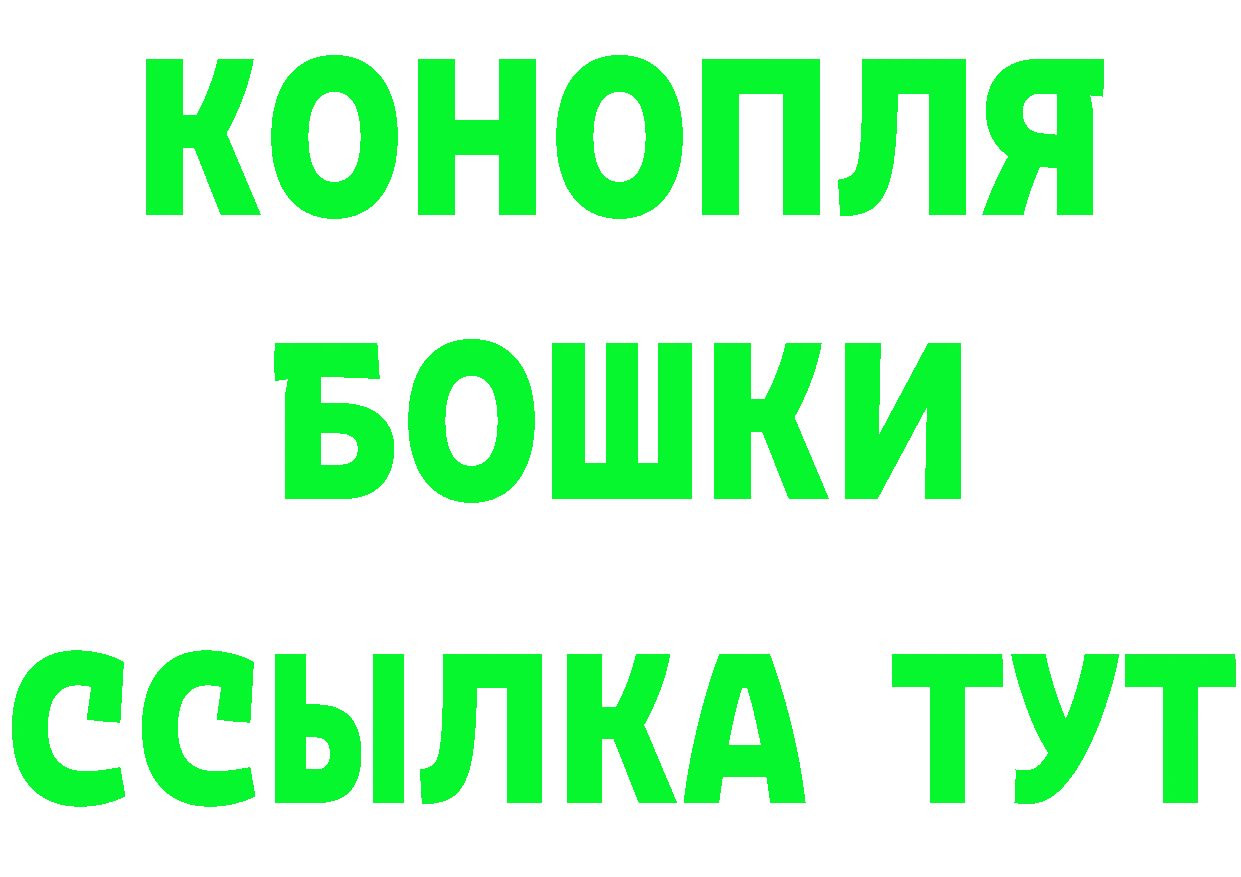 КОНОПЛЯ
БОШКИ
ССЫЛКА ТУТ